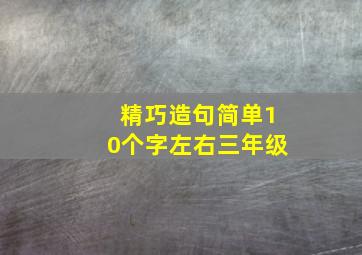 精巧造句简单10个字左右三年级